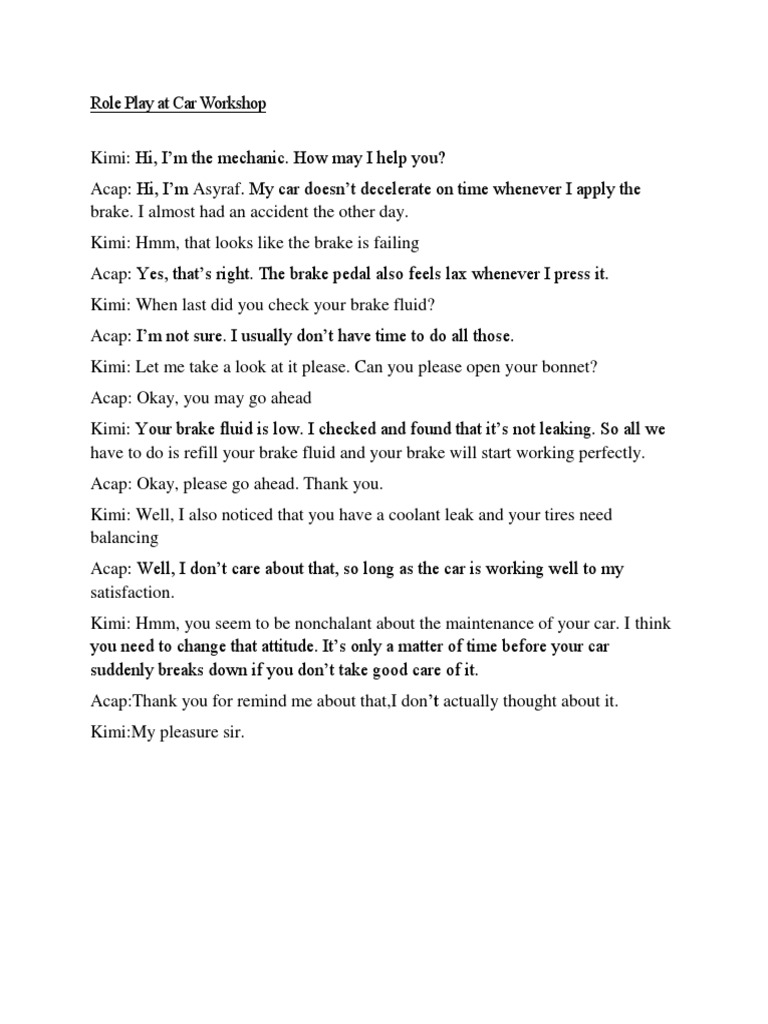 Role Play at Car Workshop

Kimi: Hi, I'm the mechanic. How may I help you?

Acap: Hi, I'm Asyraf. My car doesn't decelerate on time whenever I apply the brake. I almost had an accident the other day.

Kimi: Hmm, that looks like the brake is failing

Acap: Yes, that's right. The brake pedal also feels lax whenever I press it.

Kimi: When last did you check your brake fluid?

Acap: I'm not sure. I usually don't have time to do all those.

Kimi: Let me take a look at it please. Can you please open your bonnet?

Acap: Okay, you may go ahead

Kimi: Your brake fluid is low. I checked and found that it's not leaking. So all we have to do is refill your brake fluid and your brake will start working perfectly.

Acap: Okay, please go ahead. Thank you.

Kimi: Well, I also noticed that you have a coolant leak and your tires need balancing

Acap: Well, I don't care about that, so long as the car is working well to my satisfaction.

Kimi: Hmm, you seem to be nonchalant about the maintenance of your car. I think you need to change that attitude. It's only a matter of time before your car suddenly breaks down if you don't take good care of it.

Acap:Thank you for remind me about that,I don't actually thought about it.

Kimi:My pleasure sir.